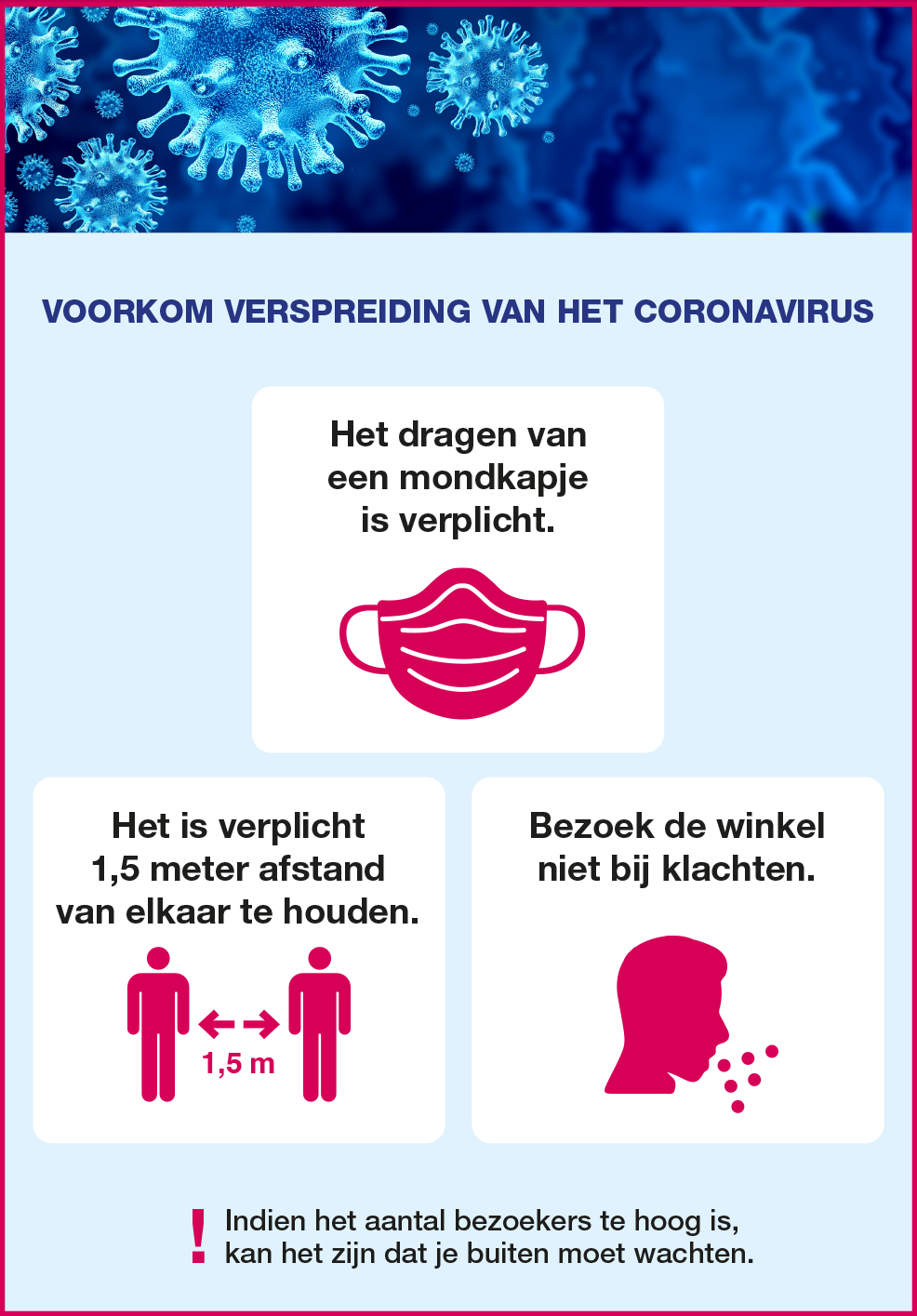 VOORKOM VERSPREIDING VAN HET CORONAVIRUS

Het dragen van een mondkapje is verplicht.

Het is verplicht 1,5 meter afstand van elkaar te houden.

1,5 m

Bezoek de winkel niet bij klachten.

! Indien het aantal bezoekers te hoog is, kan het zijn dat je buiten moet wachten.